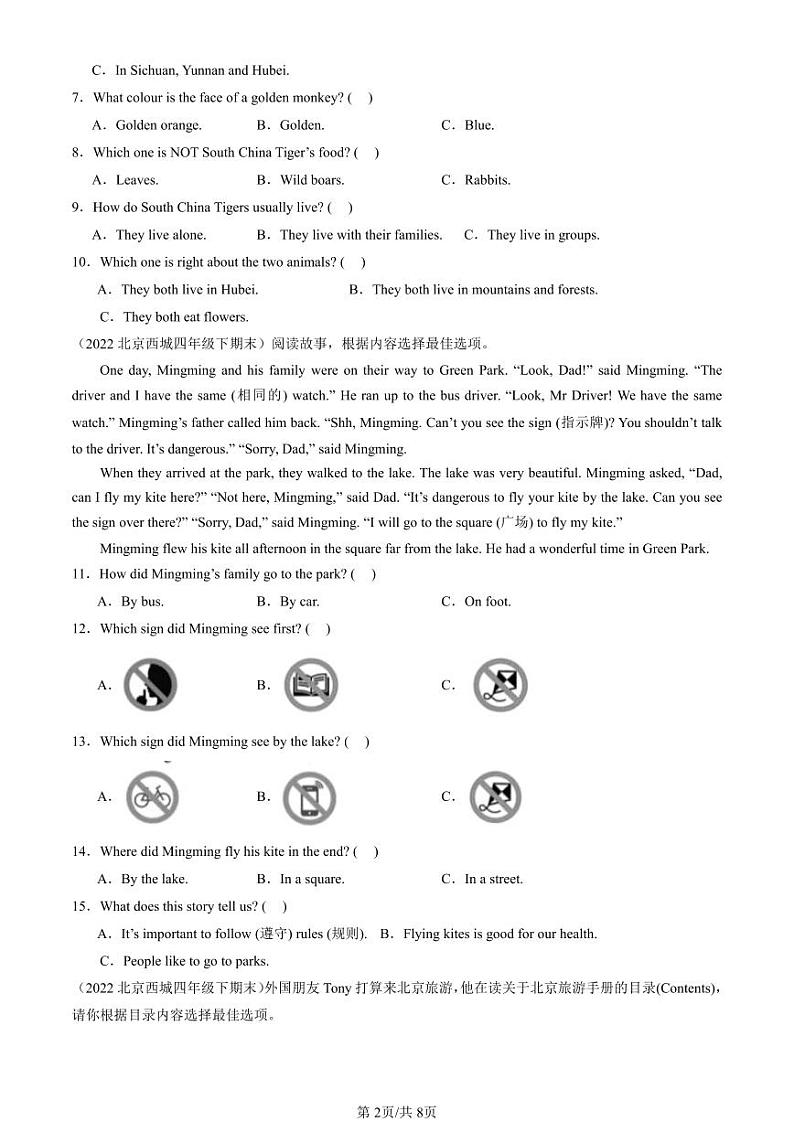 C．In Sichuan, Yunnan and Hubei.

7．What colour is the face of a golden monkey? (　)

A．Golden orange.　　B．Golden.　　C．Blue.

8．Which one is NOT South China Tiger's food? (　)

A．Leaves.　　B．Wild boars.　　C．Rabbits.

9．How do South China Tigers usually live? (　)

A．They live alone.　　B．They live with their families.　　C．They live in groups.

10．Which one is right about the two animals? (　)

A．They both live in Hubei.　　B．They both live in mountains and forests.

C．They both eat flowers.

（2022 北京西城四年级下期末）阅读故事，根据内容选择最佳选项。

One day, Mingming and his family were on their way to Green Park. "Look, Dad!" said Mingming. "The driver and I have the same (相同的) watch." He ran up to the bus driver. "Look, Mr Driver! We have the same watch." Mingming's father called him back. "Shh, Mingming. Can't you see the sign (指示牌)? You shouldn't talk to the driver. It's dangerous." "Sorry, Dad," said Mingming.

When they arrived at the park, they walked to the lake. The lake was very beautiful. Mingming asked, "Dad, can I fly my kite here?" "Not here, Mingming," said Dad. "It's dangerous to fly your kite by the lake. Can you see the sign over there?" "Sorry, Dad," said Mingming. "I will go to the square (广场) to fly my kite."

Mingming flew his kite all afternoon in the square far from the lake. He had a wonderful time in Green Park.

11．How did Mingming's family go to the park? (　)

A．By bus.　　B．By car.　　C．On foot.

12．Which sign did Mingming see first? (　)

A.　　B.　　C.

13．Which sign did Mingming see by the lake? (　)

A.　　B.　　C.

14．Where did Mingming fly his kite in the end? (　)

A．By the lake.　　B．In a square.　　C．In a street.

15．What does this story tell us? (　)

A．It's important to follow (遵守) rules (规则).　B．Flying kites is good for our health.

C．People like to go to parks.

（2022 北京西城四年级下期末）外国朋友 Tony 打算来北京旅游，他在读关于北京旅游手册的目录(Contents)，请你根据目录内容选择最佳选项。

第 2页/共 8页